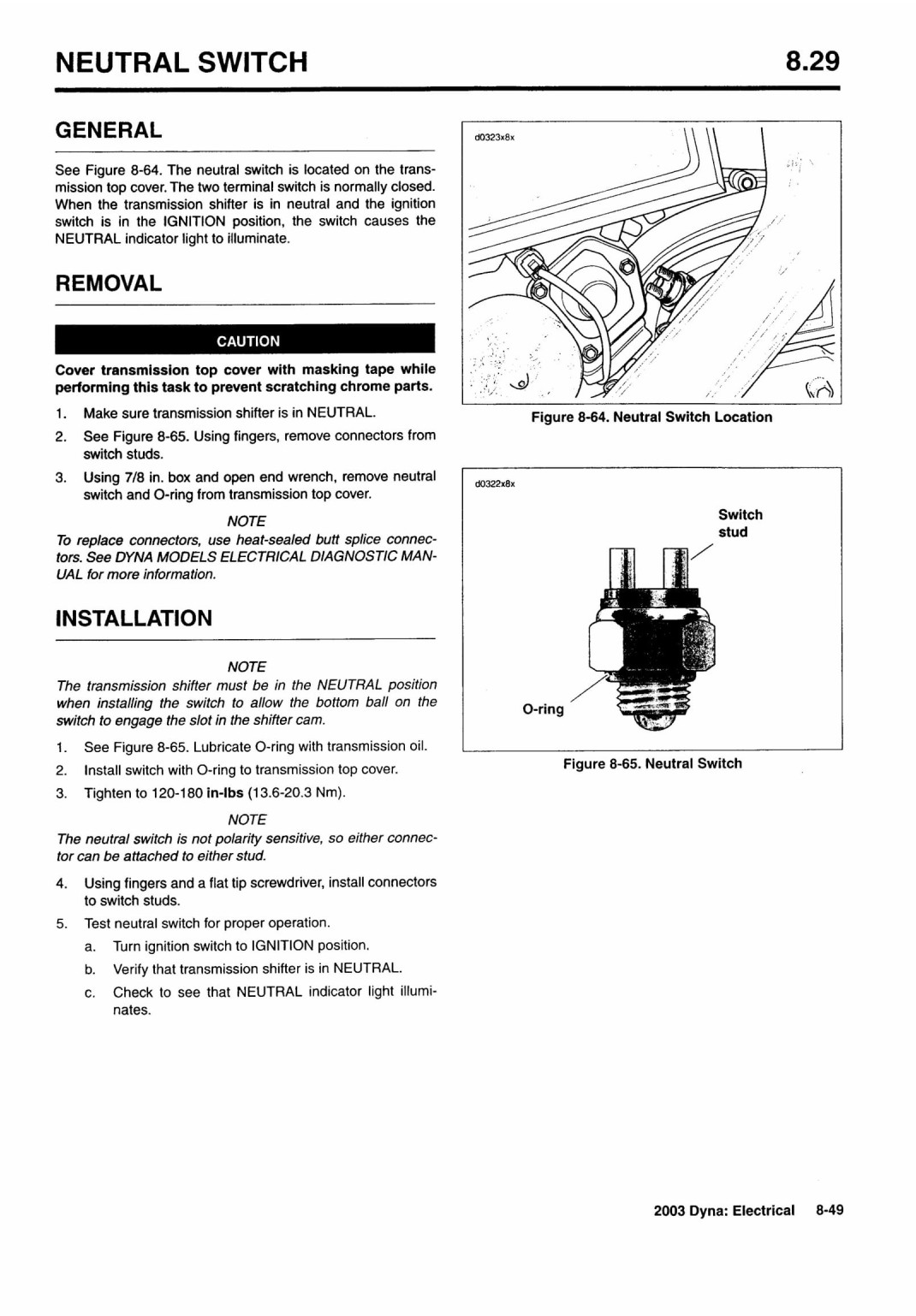 NEUTRAL SWITCH

8.29

GENERAL

See Figure 8-64. The neutral switch is located on the transmission top cover. The two terminal switch is normally closed. When the transmission shifter is in neutral and the ignition switch is in the IGNITION position, the switch causes the NEUTRAL indicator light to illuminate.

REMOVAL

CAUTION

Cover transmission top cover with masking tape while performing this task to prevent scratching chrome parts.

1. Make sure transmission shifter is in NEUTRAL.
2. See Figure 8-65. Using fingers, remove connectors from switch studs.
3. Using 7/8 in. box and open end wrench, remove neutral switch and O-ring from transmission top cover.

NOTE

To replace connectors, use heat-sealed butt splice connectors. See DYNA MODELS ELECTRICAL DIAGNOSTIC MANUAL for more information.

INSTALLATION

NOTE

The transmission shifter must be in the NEUTRAL position when installing the switch to allow the bottom ball on the switch to engage the slot in the shifter cam.

1. See Figure 8-65. Lubricate O-ring with transmission oil.
2. Install switch with O-ring to transmission top cover.
3. Tighten to 120-180 in-lbs (13.6-20.3 Nm).

NOTE

The neutral switch is not polarity sensitive, so either connector can be attached to either stud.

4. Using fingers and a flat tip screwdriver, install connectors to switch studs.
5. Test neutral switch for proper operation.
a. Turn ignition switch to IGNITION position.
b. Verify that transmission shifter is in NEUTRAL.
c. Check to see that NEUTRAL indicator light illuminates.

d0323x8x

Figure 8-64. Neutral Switch Location

d0322x8x

Switch stud

O-ring

Figure 8-65. Neutral Switch

2003 Dyna: Electrical 8-49